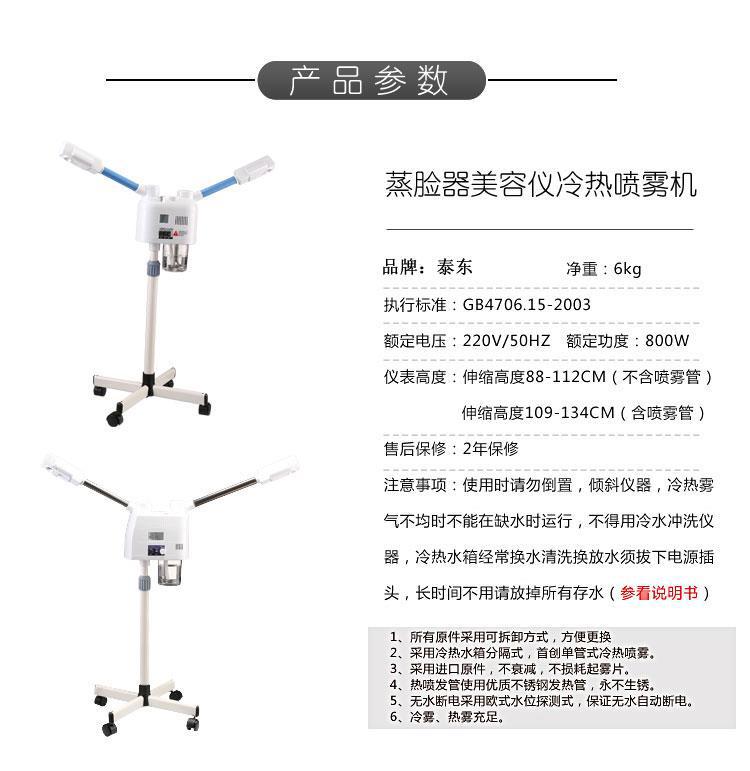 产品参数

蒸脸器美容仪冷热喷雾机

品牌：泰东　　净重：6kg

执行标准：GB4706.15-2003

额定电压：220V/50HZ　额定功度：800W

仪表高度：伸缩高度88-112CM（不含喷雾管）

伸缩高度109-134CM（含喷雾管）

售后保修：2年保修

注意事项：使用时请勿倒置，倾斜仪器，冷热雾气不均时不能在缺水时运行，不得用冷水冲洗仪器，冷热水箱经常换水清洗换放水须拔下电源插头，长时间不用请放掉所有存水（参看说明书）

1、所有原件采用可拆卸方式，方便更换
2、采用冷热水箱分隔式，首创单管式冷热喷雾。
3、采用进口原件，不衰减，不损耗起雾片。
4、热喷发管使用优质不锈钢发热管，永不生锈。
5、无水断电采用欧式水位探测式，保证无水自动断电。
6、冷雾、热雾充足。